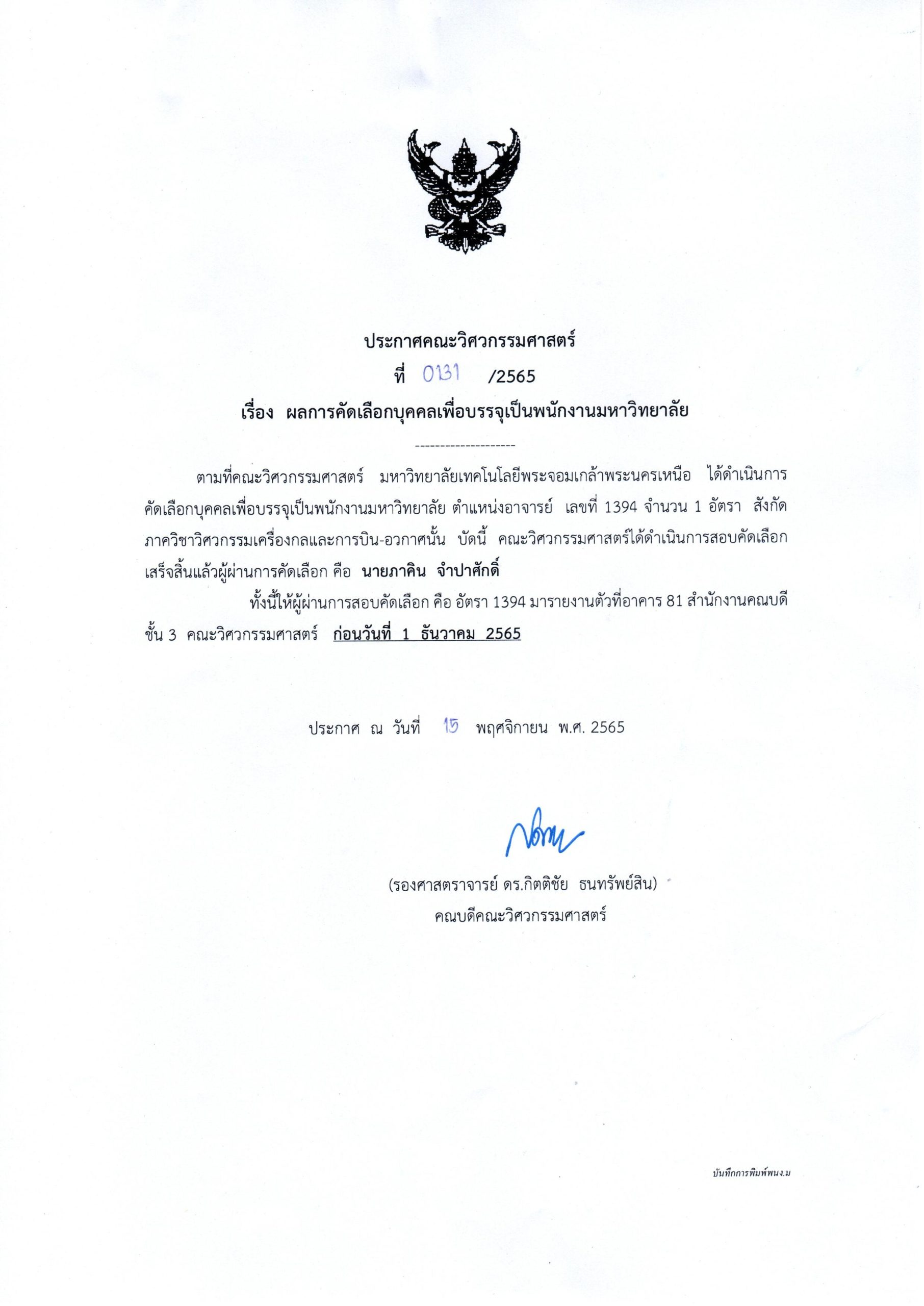 ประกาศคณะวิศวกรรมศาสตร์
ที่ 0131 /2565
เรื่อง ผลการคัดเลือกบุคคลเพื่อบรรจุเป็นพนักงานมหาวิทยาลัย

--------------------

ตามที่คณะวิศวกรรมศาสตร์ มหาวิทยาลัยเทคโนโลยีพระจอมเกล้าพระนครเหนือ ได้ดำเนินการคัดเลือกบุคคลเพื่อบรรจุเป็นพนักงานมหาวิทยาลัย ตำแหน่งอาจารย์ เลขที่ 1394 จำนวน 1 อัตรา สังกัดภาควิชาวิศวกรรมเครื่องกลและการบิน-อวกาศนั้น บัดนี้ คณะวิศวกรรมศาสตร์ได้ดำเนินการสอบคัดเลือกเสร็จสิ้นแล้วผู้ผ่านการคัดเลือก คือ นายภาคิน จำปาศักดิ์

ทั้งนี้ให้ผู้ผ่านการสอบคัดเลือก คือ อัตรา 1394 มารายงานตัวที่อาคาร 81 สำนักงานคณบดี ชั้น 3 คณะวิศวกรรมศาสตร์ ก่อนวันที่ 1 ธันวาคม 2565

ประกาศ ณ วันที่ 15 พฤศจิกายน พ.ศ. 2565

(รองศาสตราจารย์ ดร.กิตติชัย ธนทรัพย์สิน)
คณบดีคณะวิศวกรรมศาสตร์

บันทึกการพิมพ์พนง.ม